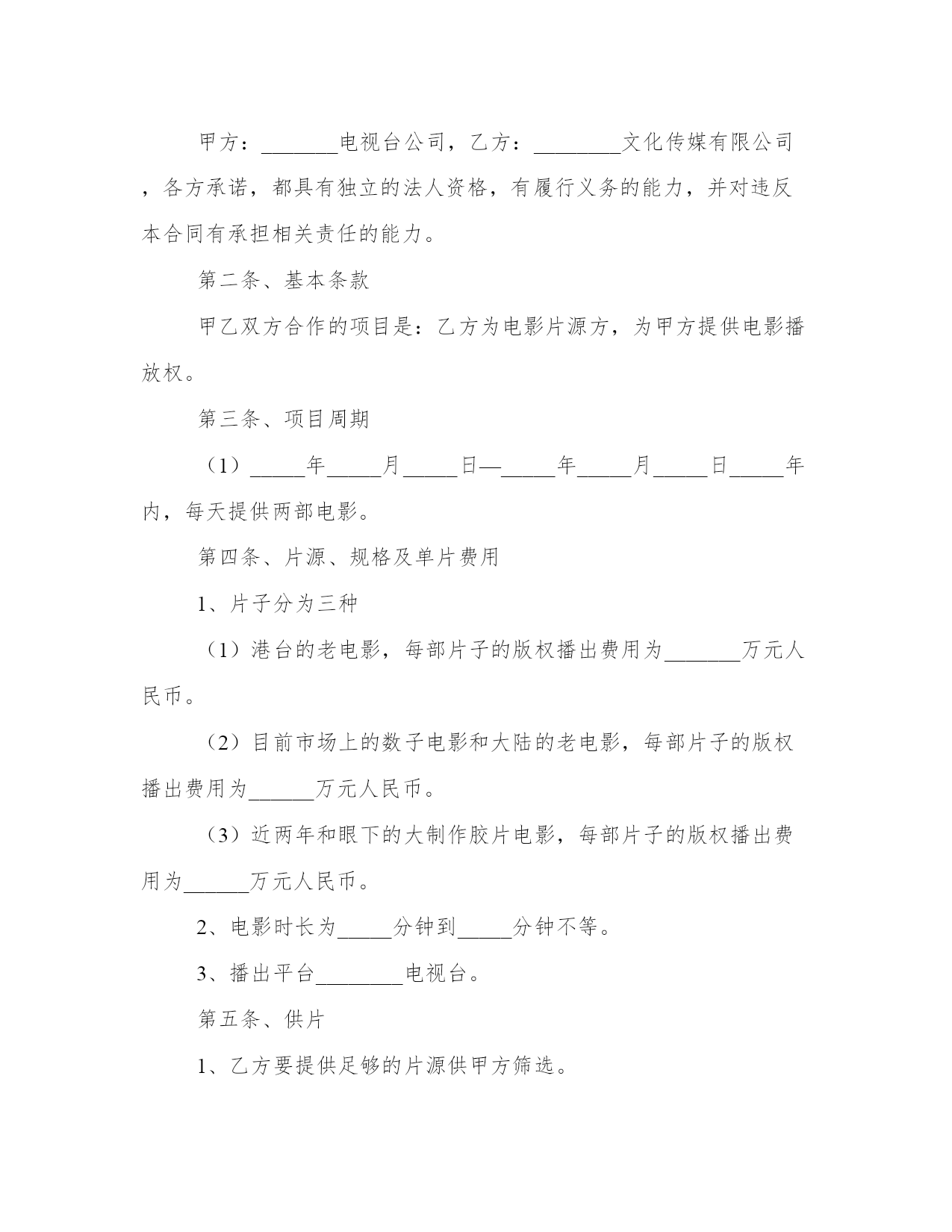 甲方：_______电视台公司，乙方：________文化传媒有限公司，各方承诺，都具有独立的法人资格，有履行义务的能力，并对违反本合同有承担相关责任的能力。

第二条、基本条款

甲乙双方合作的项目是：乙方为电影片源方，为甲方提供电影播放权。

第三条、项目周期

（1）_____年_____月_____日—_____年_____月_____日_____年内，每天提供两部电影。

第四条、片源、规格及单片费用

1、片子分为三种

（1）港台的老电影，每部片子的版权播出费用为_______万元人民币。

（2）目前市场上的数子电影和大陆的老电影，每部片子的版权播出费用为______万元人民币。

（3）近两年和眼下的大制作胶片电影，每部片子的版权播出费用为______万元人民币。

2、电影时长为_____分钟到_____分钟不等。

3、播出平台________电视台。

第五条、供片

1、乙方要提供足够的片源供甲方筛选。